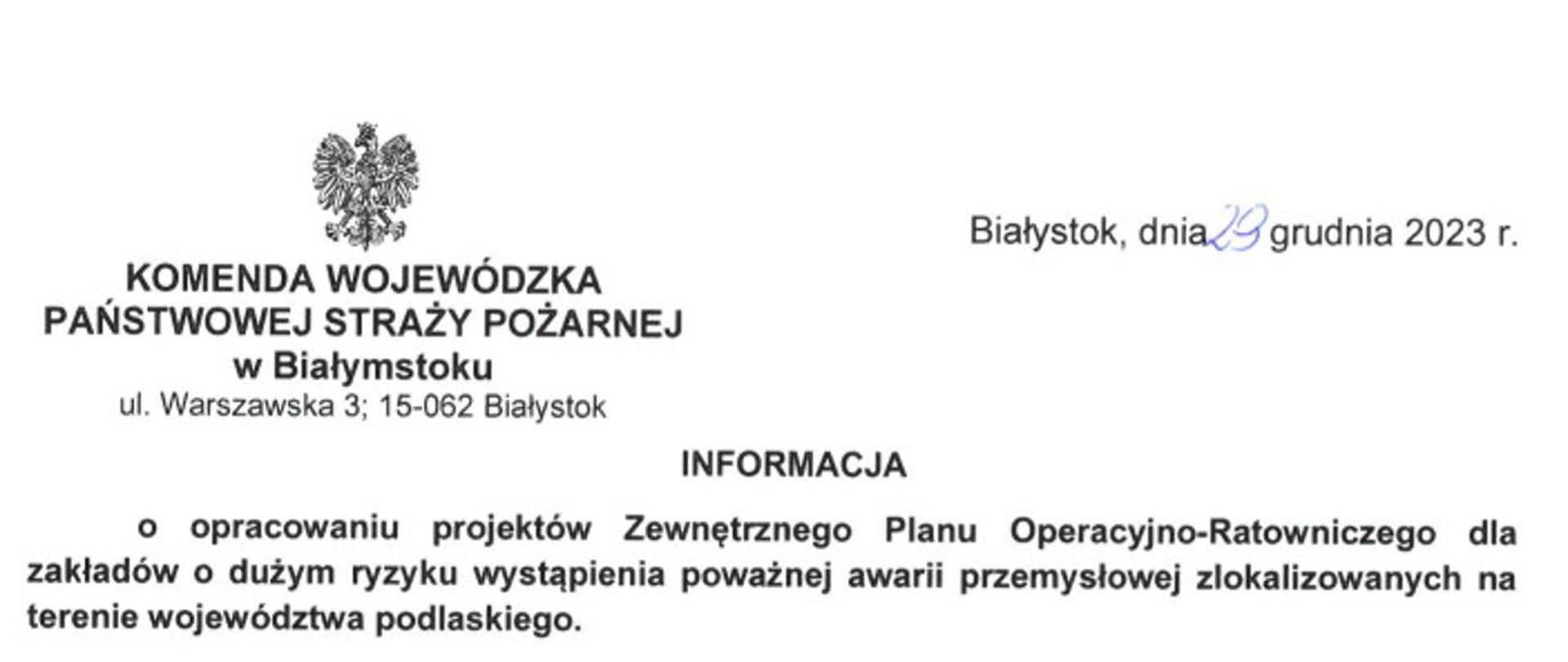 Białystok, dnia 29 grudnia 2023 r.

KOMENDA WOJEWÓDZKA
PAŃSTWOWEJ STRAŻY POŻARNEJ
w Białymstoku
ul. Warszawska 3; 15-062 Białystok

INFORMACJA

o opracowaniu projektów Zewnętrznego Planu Operacyjno-Ratowniczego dla zakładów o dużym ryzyku wystąpienia poważnej awarii przemysłowej zlokalizowanych na terenie województwa podlaskiego.